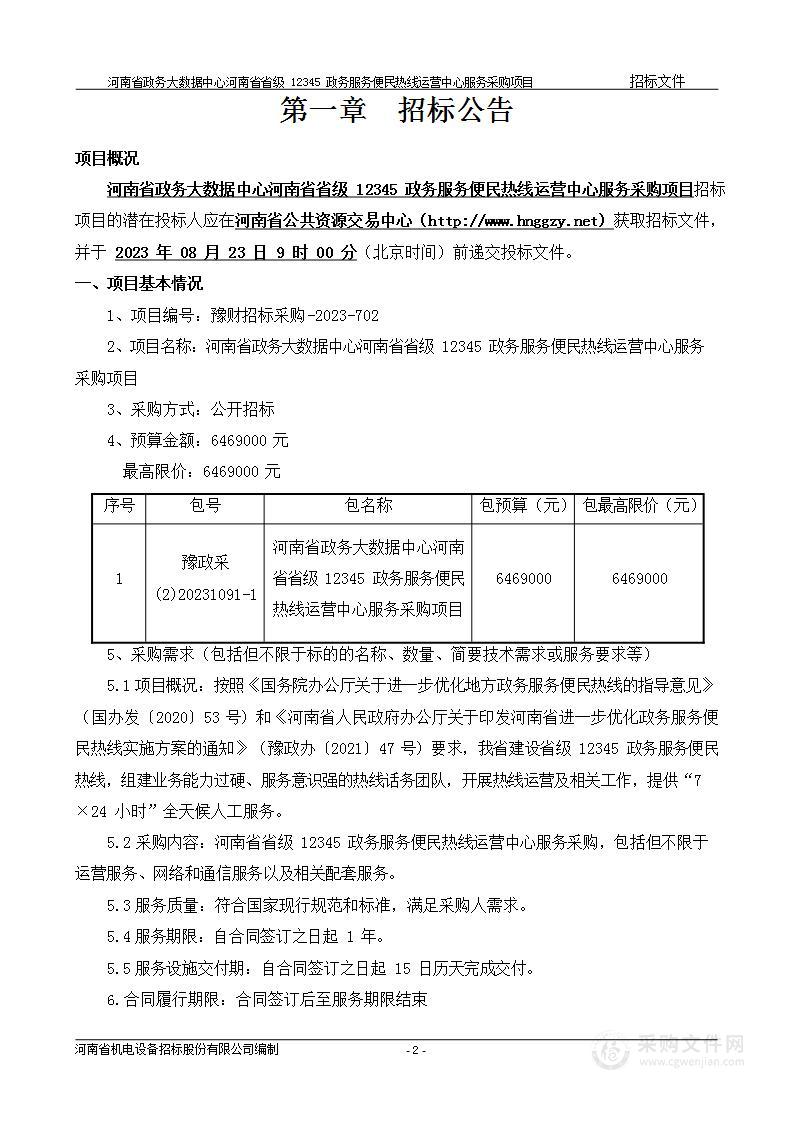 河南省政务大数据中心河南省省级 12345 政务服务便民热线运营中心服务采购项目 招标文件

第一章 招标公告

项目概况

河南省政务大数据中心河南省省级 12345 政务服务便民热线运营中心服务采购项目招标项目的潜在投标人应在河南省公共资源交易中心（http://www.hnggzy.net）获取招标文件，并于 2023 年 08 月 23 日 9 时 00 分（北京时间）前递交投标文件。

一、项目基本情况

1、项目编号：豫财招标采购-2023-702

2、项目名称：河南省政务大数据中心河南省省级 12345 政务服务便民热线运营中心服务采购项目

3、采购方式：公开招标

4、预算金额：6469000 元

最高限价：6469000 元

| 序号 | 包号 | 包名称 | 包预算（元） | 包最高限价（元） |
|---|---|---|---|---|
| 1 | 豫政采(2)20231091-1 | 河南省政务大数据中心河南省省级 12345 政务服务便民热线运营中心服务采购项目 | 6469000 | 6469000 |

5、采购需求（包括但不限于标的的名称、数量、简要技术需求或服务要求等）

5.1 项目概况：按照《国务院办公厅关于进一步优化地方政务服务便民热线的指导意见》（国办发〔2020〕53 号）和《河南省人民政府办公厅关于印发河南省进一步优化政务服务便民热线实施方案的通知》（豫政办〔2021〕47 号）要求，我省建设省级 12345 政务服务便民热线，组建业务能力过硬、服务意识强的热线话务团队，开展热线运营及相关工作，提供“7×24 小时”全天候人工服务。

5.2 采购内容：河南省省级 12345 政务服务便民热线运营中心服务采购，包括但不限于运营服务、网络和通信服务以及相关配套服务。

5.3 服务质量：符合国家现行规范和标准，满足采购人需求。

5.4 服务期限：自合同签订之日起 1 年。

5.5 服务设施交付期：自合同签订之日起 15 日历天完成交付。

6.合同履行期限：合同签订后至服务期限结束

河南省机电设备招标股份有限公司编制 -2-

采购文件网 www.cgwenjian.com